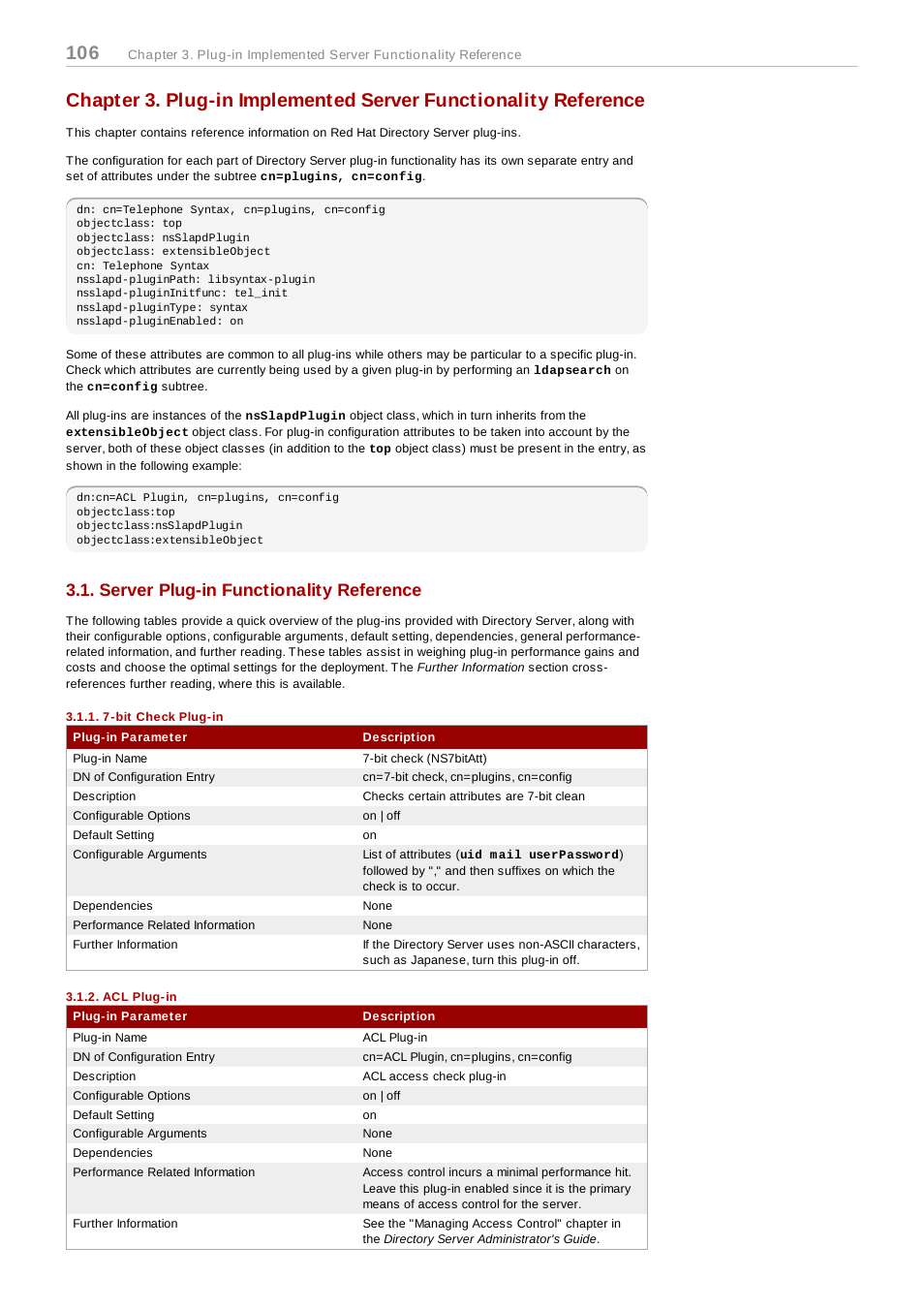 106 Chapter 3. Plug-in Implemented Server Functionality Reference

Chapter 3. Plug-in Implemented Server Functionality Reference

This chapter contains reference information on Red Hat Directory Server plug-ins.

The configuration for each part of Directory Server plug-in functionality has its own separate entry and set of attributes under the subtree cn=plugins, cn=config.

dn: cn=Telephone Syntax, cn=plugins, cn=config
objectclass: top
objectclass: nsSlapdPlugin
objectclass: extensibleObject
cn: Telephone Syntax
nsslapd-pluginPath: libsyntax-plugin
nsslapd-pluginInitfunc: tel_init
nsslapd-pluginType: syntax
nsslapd-pluginEnabled: on

Some of these attributes are common to all plug-ins while others may be particular to a specific plug-in. Check which attributes are currently being used by a given plug-in by performing an ldapsearch on the cn=config subtree.

All plug-ins are instances of the nsSlapdPlugin object class, which in turn inherits from the extensibleObject object class. For plug-in configuration attributes to be taken into account by the server, both of these object classes (in addition to the top object class) must be present in the entry, as shown in the following example:

dn:cn=ACL Plugin, cn=plugins, cn=config
objectclass:top
objectclass:nsSlapdPlugin
objectclass:extensibleObject

3.1. Server Plug-in Functionality Reference

The following tables provide a quick overview of the plug-ins provided with Directory Server, along with their configurable options, configurable arguments, default setting, dependencies, general performance-related information, and further reading. These tables assist in weighing plug-in performance gains and costs and choose the optimal settings for the deployment. The Further Information section cross-references further reading, where this is available.

3.1.1. 7-bit Check Plug-in

| Plug-in Parameter | Description |
|---|---|
| Plug-in Name | 7-bit check (NS7bitAtt) |
| DN of Configuration Entry | cn=7-bit check, cn=plugins, cn=config |
| Description | Checks certain attributes are 7-bit clean |
| Configurable Options | on \| off |
| Default Setting | on |
| Configurable Arguments | List of attributes (uid mail userPassword) followed by "," and then suffixes on which the check is to occur. |
| Dependencies | None |
| Performance Related Information | None |
| Further Information | If the Directory Server uses non-ASCII characters, such as Japanese, turn this plug-in off. |

3.1.2. ACL Plug-in

| Plug-in Parameter | Description |
|---|---|
| Plug-in Name | ACL Plug-in |
| DN of Configuration Entry | cn=ACL Plugin, cn=plugins, cn=config |
| Description | ACL access check plug-in |
| Configurable Options | on \| off |
| Default Setting | on |
| Configurable Arguments | None |
| Dependencies | None |
| Performance Related Information | Access control incurs a minimal performance hit. Leave this plug-in enabled since it is the primary means of access control for the server. |
| Further Information | See the "Managing Access Control" chapter in the Directory Server Administrator's Guide. |